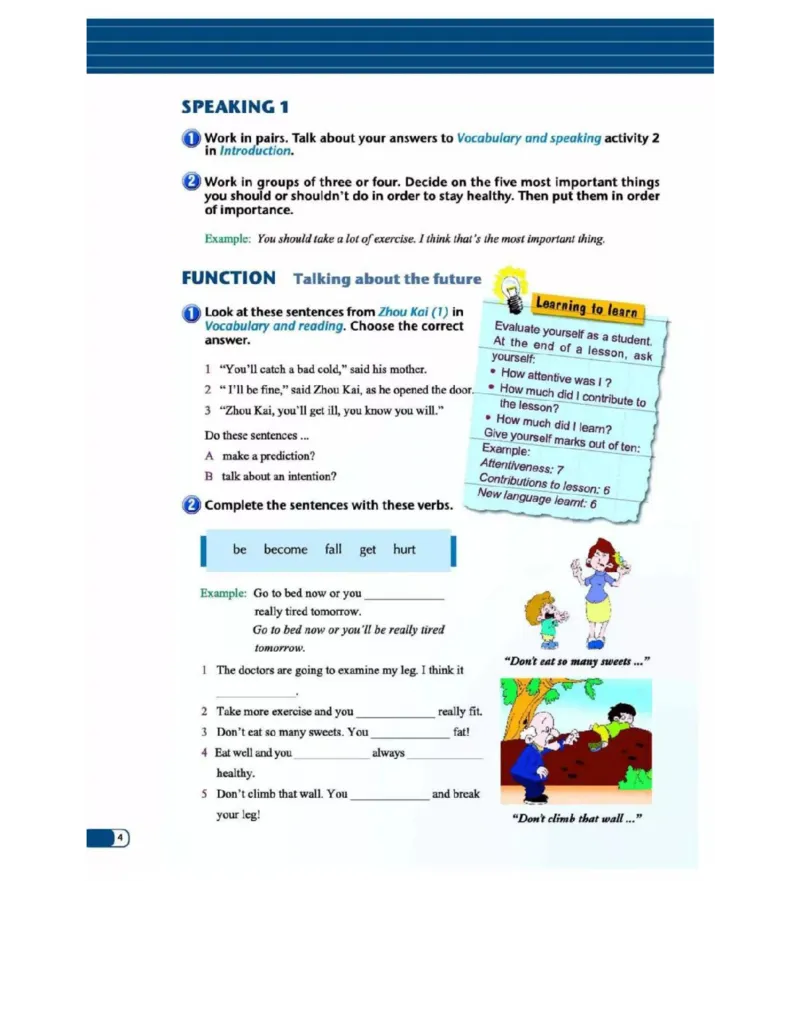 SPEAKING 1

1 Work in pairs. Talk about your answers to Vocabulary and speaking activity 2 in Introduction.

2 Work in groups of three or four. Decide on the five most important things you should or shouldn't do in order to stay healthy. Then put them in order of importance.

Example: You should take a lot of exercise. I think that's the most important thing.

FUNCTION Talking about the future

1 Look at these sentences from Zhou Kai (1) in Vocabulary and reading. Choose the correct answer.

1 "You'll catch a bad cold," said his mother.
2 " I'll be fine," said Zhou Kai, as he opened the door.
3 "Zhou Kai, you'll get ill, you know you will."

Do these sentences ...
A make a prediction?
B talk about an intention?

Learning to learn

Evaluate yourself as a student. At the end of a lesson, ask yourself:
• How attentive was I ?
• How much did I contribute to the lesson?
• How much did I learn?
Give yourself marks out of ten:
Example:
Attentiveness: 7
Contributions to lesson: 6
New language learnt: 6

2 Complete the sentences with these verbs.

be become fall get hurt

Example: Go to bed now or you ____________ really tired tomorrow.
Go to bed now or you'll be really tired tomorrow.

1 The doctors are going to examine my leg. I think it ____________.
2 Take more exercise and you ____________ really fit.
3 Don't eat so many sweets. You ____________ fat!
4 Eat well and you ____________ always ____________ healthy.
5 Don't climb that wall. You ____________ and break your leg!

"Don't eat so many sweets ..."

"Don't climb that wall ..."

4